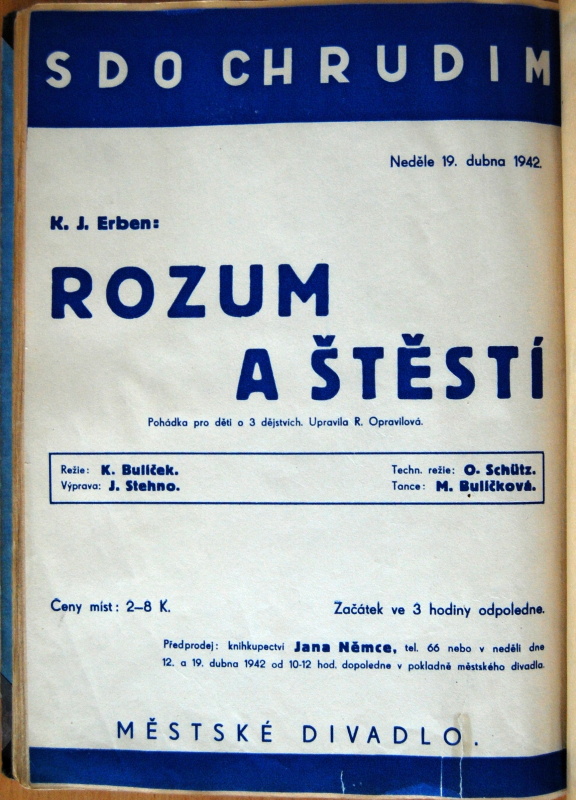 SDO CHRUDIM

Neděle 19. dubna 1942.

K. J. Erben:

ROZUM A ŠTĚSTÍ

Pohádka pro děti o 3 dějstvích. Upravila R. Opravilová.

Režie: K. Bulíček.
Výprava: J. Stehno.
Techn. režie: O. Schütz.
Tance: M. Bulíčková.

Ceny míst: 2–8 K.

Začátek ve 3 hodiny odpoledne.

Předprodej: knihkupectví Jana Němce, tel. 66 nebo v neděli dne 12. a 19. dubna 1942 od 10-12 hod. dopoledne v pokladně městského divadla.

MĚSTSKÉ DIVADLO.